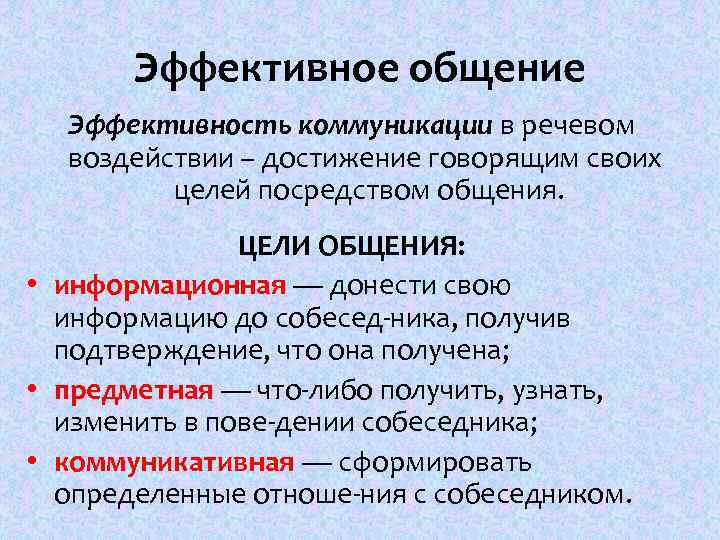 Эффективное общение

Эффективность коммуникации в речевом воздействии – достижение говорящим своих целей посредством общения.

ЦЕЛИ ОБЩЕНИЯ:

• информационная — донести свою информацию до собесед-ника, получив подтверждение, что она получена;
• предметная — что-либо получить, узнать, изменить в пове-дении собеседника;
• коммуникативная — сформировать определенные отноше-ния с собеседником.